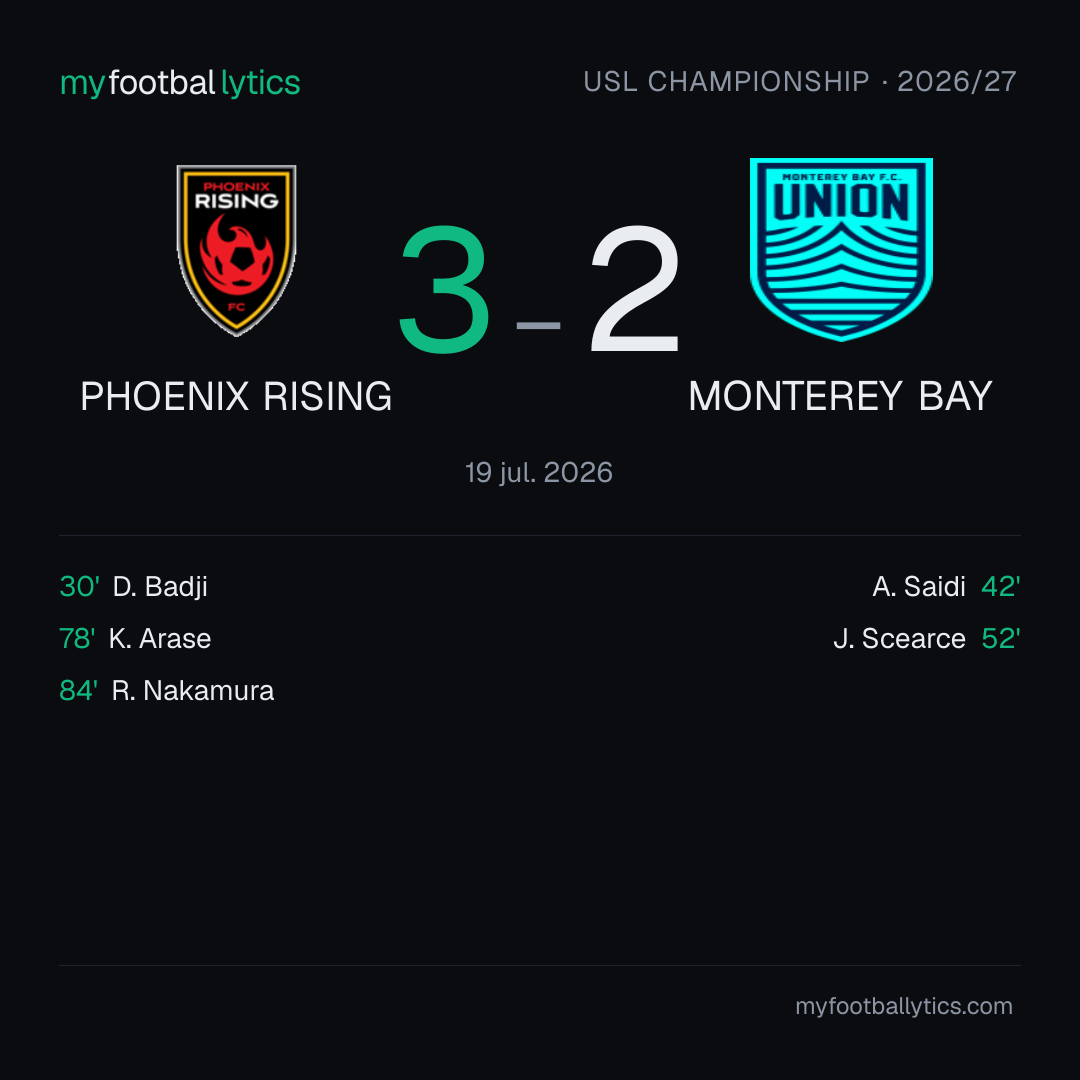 myfootballytics

USL CHAMPIONSHIP · 2026/27

PHOENIX RISING

FC

3 - 2

MONTEREY BAY F.C.

UNION

PHOENIX RISING

MONTEREY BAY

19 jul. 2026

30' D. Badji

78' K. Arase

84' R. Nakamura

A. Saidi 42'

J. Scearce 52'

myfootballytics.com